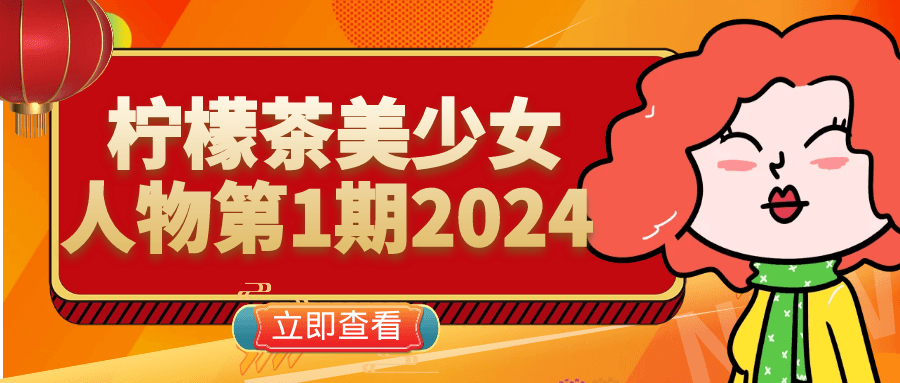 柠檬茶美少女
人物第1期2024

立即查看